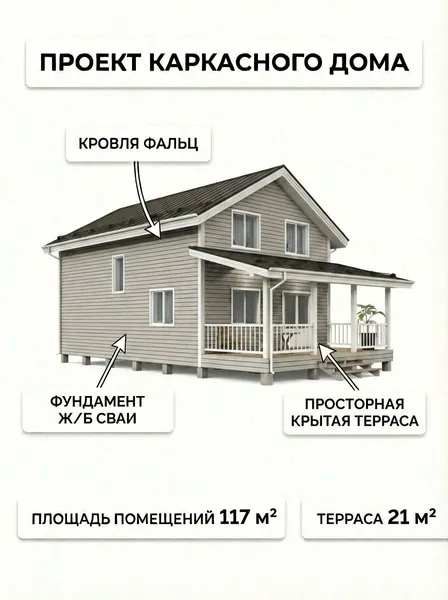 ПРОЕКТ КАРКАСНОГО ДОМА

КРОВЛЯ ФАЛЬЦ

ФУНДАМЕНТ
Ж/Б СВАИ

ПРОСТОРНАЯ
КРЫТАЯ ТЕРРАСА

ПЛОЩАДЬ ПОМЕЩЕНИЙ 117 м²

ТЕРРАСА 21 м²